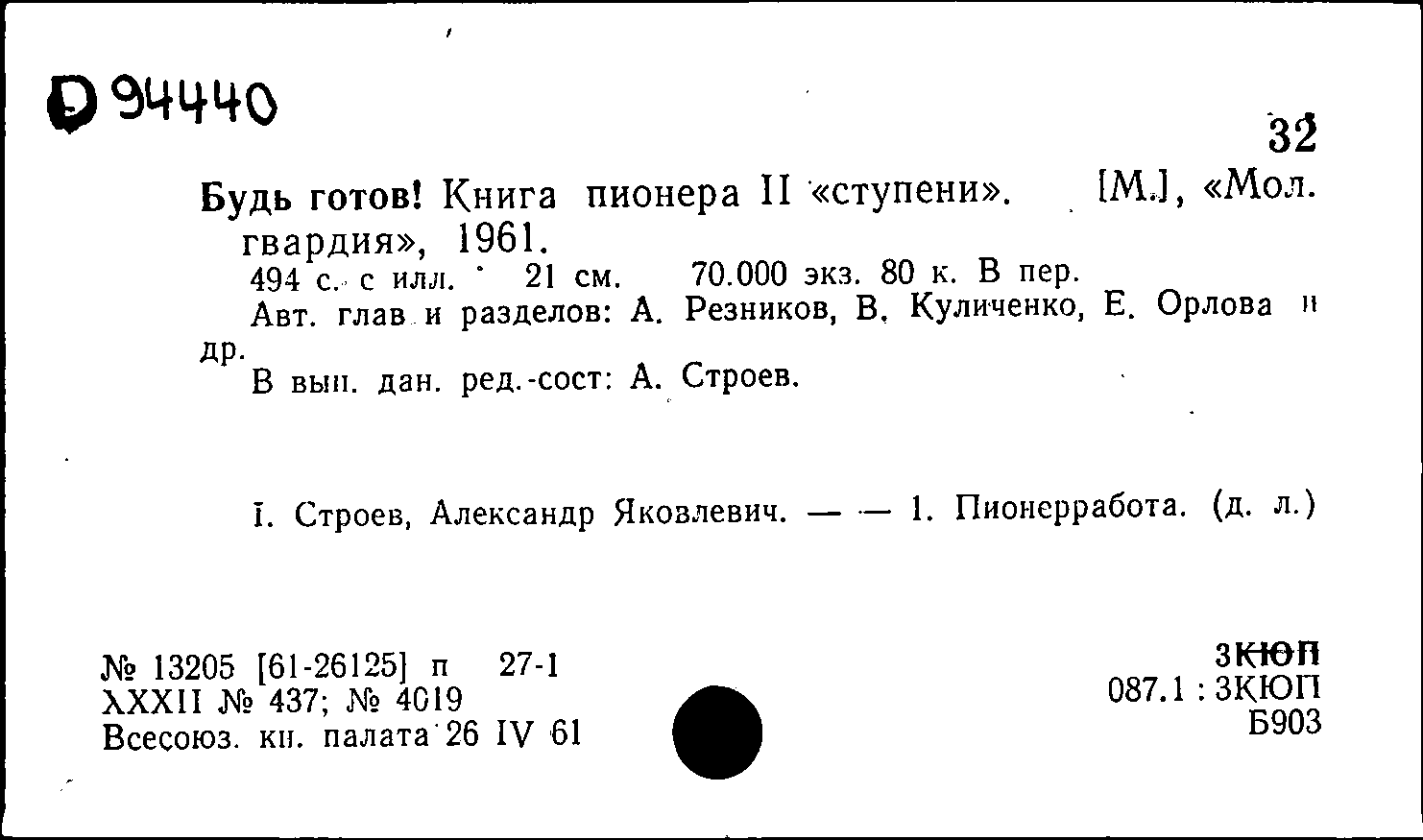 D 94440

32

Будь готов! Книга пионера II «ступени». [М.], «Мол. гвардия», 1961.

494 с. с илл. 21 см. 70.000 экз. 80 к. В пер.

Авт. глав и разделов: А. Резников, В. Куличенко, Е. Орлова и др.

В вып. дан. ред.-сост: А. Строев.

I. Строев, Александр Яковлевич. — — 1. Пионерработа. (д. л.)

№ 13205 [61-26125] п 27-1
XXXII № 437; № 4019
Всесоюз. кн. палата 26 IV 61

3КЮП
087.1 : 3КЮП
Б903